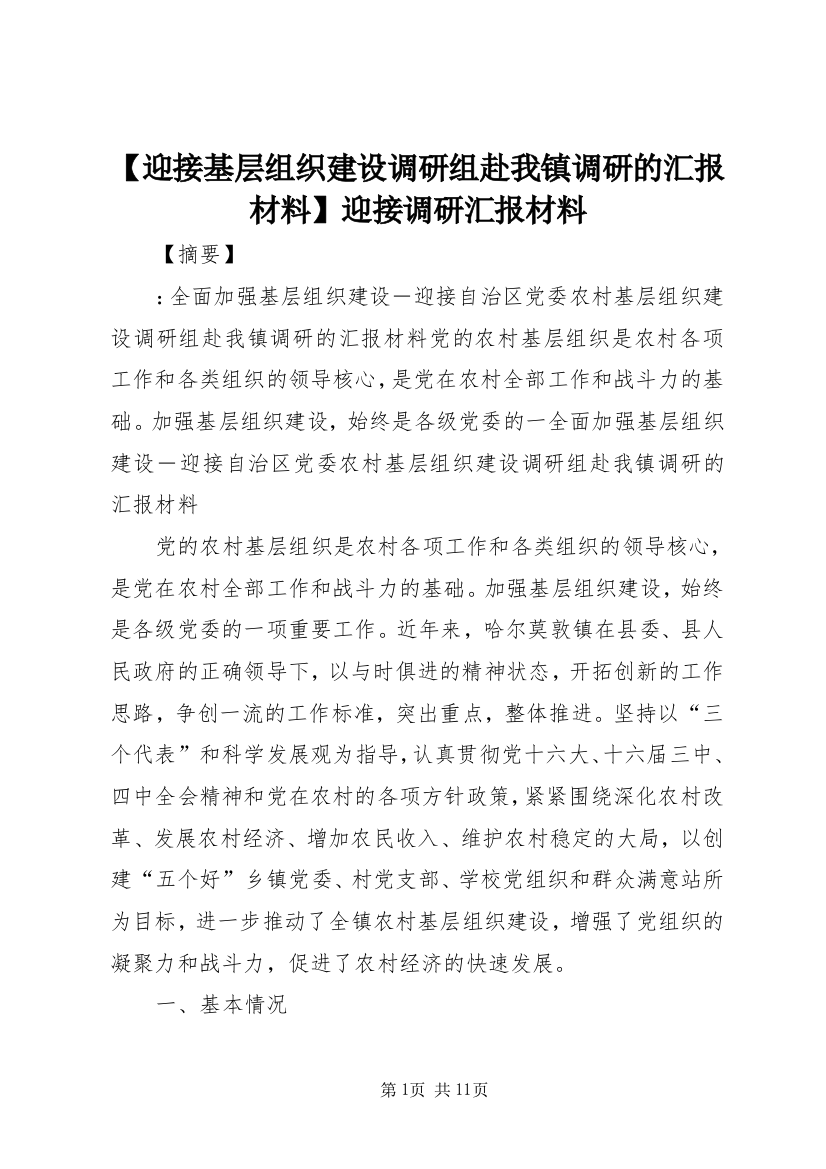 【迎接基层组织建设调研组赴我镇调研的汇报材料】迎接调研汇报材料

【摘要】

：全面加强基层组织建设—迎接自治区党委农村基层组织建设调研组赴我镇调研的汇报材料党的农村基层组织是农村各项工作和各类组织的领导核心，是党在农村全部工作和战斗力的基础。加强基层组织建设，始终是各级党委的一全面加强基层组织建设—迎接自治区党委农村基层组织建设调研组赴我镇调研的汇报材料

党的农村基层组织是农村各项工作和各类组织的领导核心，是党在农村全部工作和战斗力的基础。加强基层组织建设，始终是各级党委的一项重要工作。近年来，哈尔莫敦镇在县委、县人民政府的正确领导下，以与时俱进的精神状态，开拓创新的工作思路，争创一流的工作标准，突出重点，整体推进。坚持以“三个代表”和科学发展观为指导，认真贯彻党十六大、十六届三中、四中全会精神和党在农村的各项方针政策，紧紧围绕深化农村改革、发展农村经济、增加农民收入、维护农村稳定的大局，以创建“五个好”乡镇党委、村党支部、学校党组织和群众满意站所为目标，进一步推动了全镇农村基层组织建设，增强了党组织的凝聚力和战斗力，促进了农村经济的快速发展。

一、基本情况

第1页 共11页